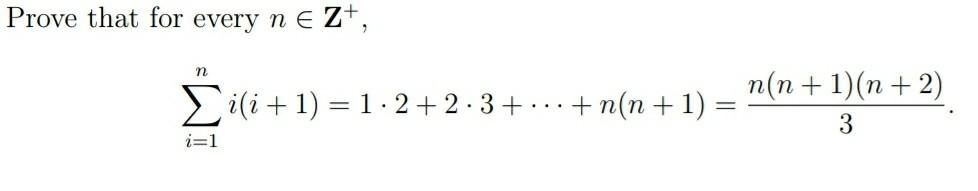 Prove that for every $n \in \mathbf{Z}^+$,

$$\sum_{i=1}^{n} i(i+1) = 1 \cdot 2 + 2 \cdot 3 + \cdots + n(n+1) = \frac{n(n+1)(n+2)}{3}.$$